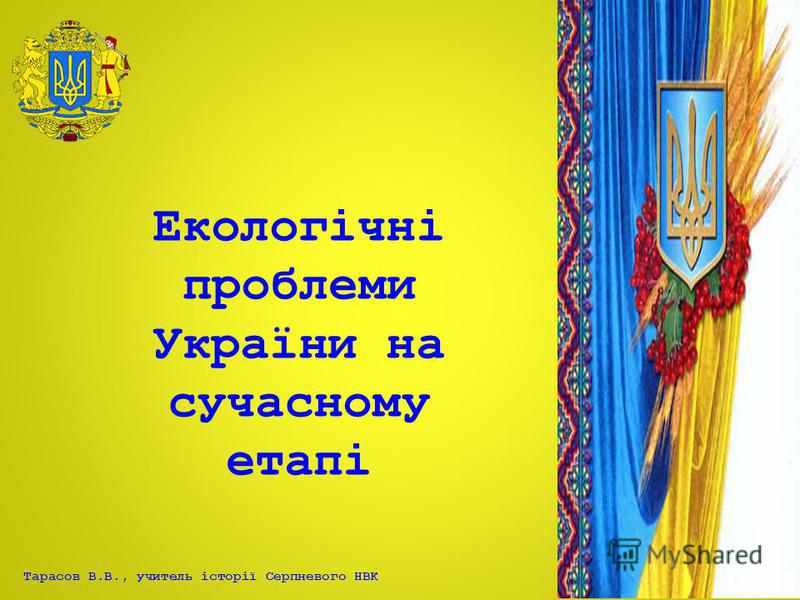 Екологічні проблеми України на сучасному етапі

Тарасов В.В., учитель історії Серпневого НВК

MyShared